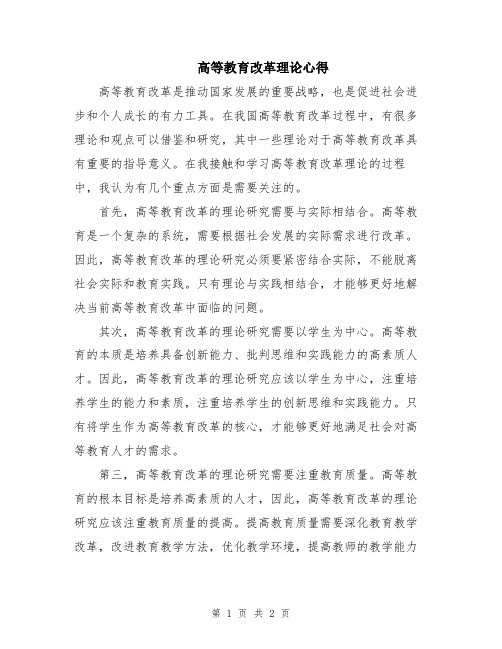 高等教育改革理论心得

高等教育改革是推动国家发展的重要战略，也是促进社会进步和个人成长的有力工具。在我国高等教育改革过程中，有很多理论和观点可以借鉴和研究，其中一些理论对于高等教育改革具有重要的指导意义。在我接触和学习高等教育改革理论的过程中，我认为有几个重点方面是需要关注的。

首先，高等教育改革的理论研究需要与实际相结合。高等教育是一个复杂的系统，需要根据社会发展的实际需求进行改革。因此，高等教育改革的理论研究必须要紧密结合实际，不能脱离社会实际和教育实践。只有理论与实践相结合，才能够更好地解决当前高等教育改革中面临的问题。

其次，高等教育改革的理论研究需要以学生为中心。高等教育的本质是培养具备创新能力、批判思维和实践能力的高素质人才。因此，高等教育改革的理论研究应该以学生为中心，注重培养学生的能力和素质，注重培养学生的创新思维和实践能力。只有将学生作为高等教育改革的核心，才能够更好地满足社会对高等教育人才的需求。

第三，高等教育改革的理论研究需要注重教育质量。高等教育的根本目标是培养高素质的人才，因此，高等教育改革的理论研究应该注重教育质量的提高。提高教育质量需要深化教育教学改革，改进教育教学方法，优化教学环境，提高教师的教学能力

第 1 页 共 2 页